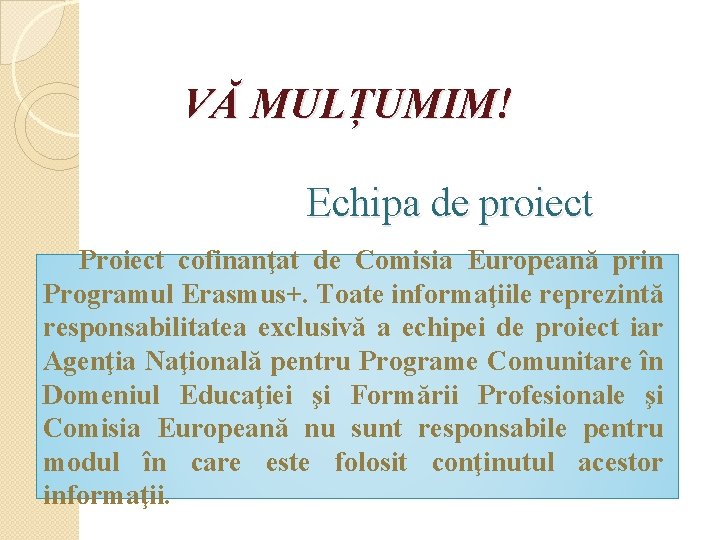 VĂ MULȚUMIM!

Echipa de proiect

Proiect cofinanţat de Comisia Europeană prin Programul Erasmus+. Toate informaţiile reprezintă responsabilitatea exclusivă a echipei de proiect iar Agenţia Naţională pentru Programe Comunitare în Domeniul Educaţiei şi Formării Profesionale şi Comisia Europeană nu sunt responsabile pentru modul în care este folosit conţinutul acestor informaţii.